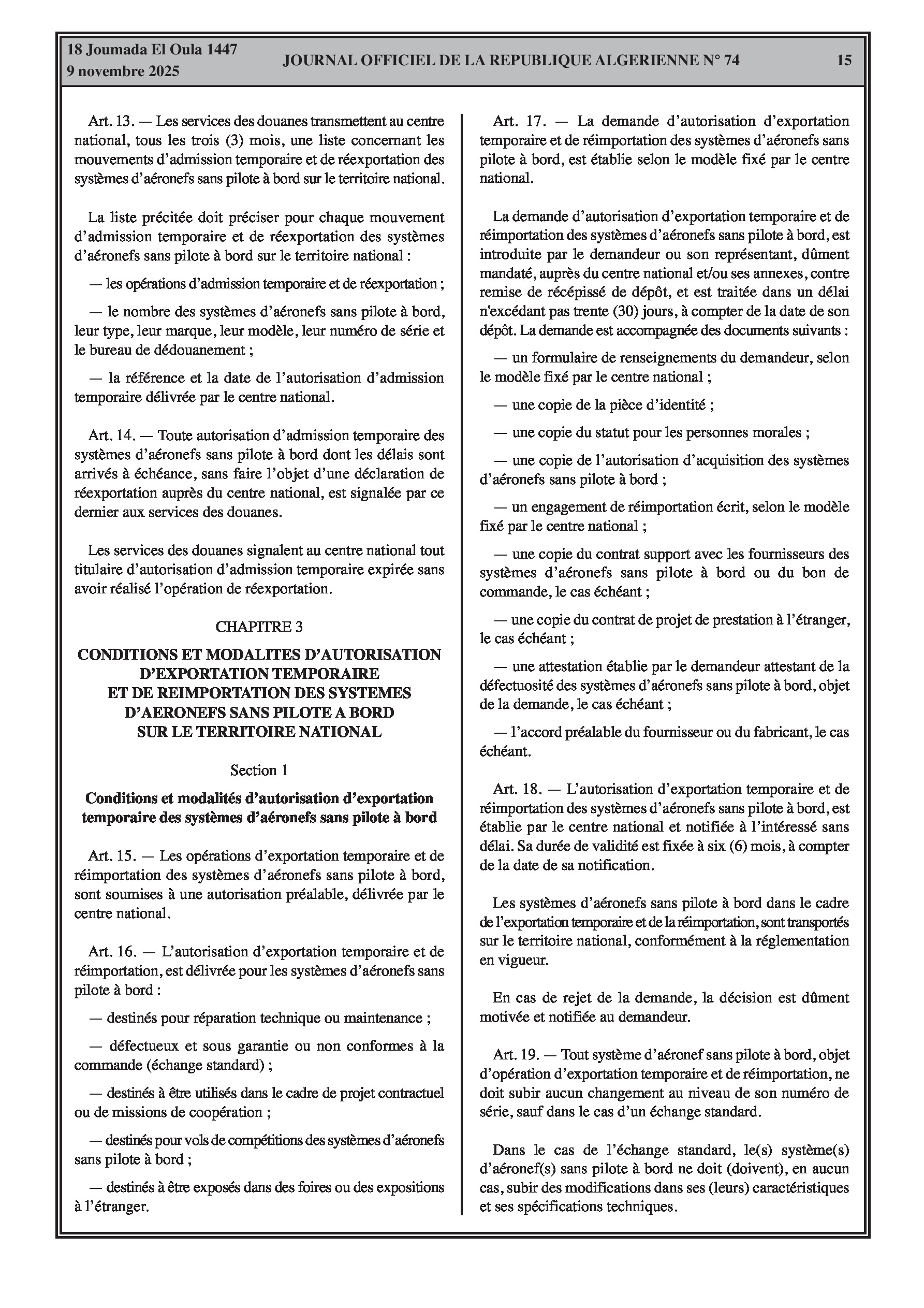 18 Joumada El Oula 1447
9 novembre 2025

JOURNAL OFFICIEL DE LA REPUBLIQUE ALGERIENNE N° 74

15

Art. 13. — Les services des douanes transmettent au centre national, tous les trois (3) mois, une liste concernant les mouvements d'admission temporaire et de réexportation des systèmes d'aéronefs sans pilote à bord sur le territoire national.

La liste précitée doit préciser pour chaque mouvement d'admission temporaire et de réexportation des systèmes d'aéronefs sans pilote à bord sur le territoire national :

— les opérations d'admission temporaire et de réexportation ;

— le nombre des systèmes d'aéronefs sans pilote à bord, leur type, leur marque, leur modèle, leur numéro de série et le bureau de dédouanement ;

— la référence et la date de l'autorisation d'admission temporaire délivrée par le centre national.

Art. 14. — Toute autorisation d'admission temporaire des systèmes d'aéronefs sans pilote à bord dont les délais sont arrivés à échéance, sans faire l'objet d'une déclaration de réexportation auprès du centre national, est signalée par ce dernier aux services des douanes.

Les services des douanes signalent au centre national tout titulaire d'autorisation d'admission temporaire expirée sans avoir réalisé l'opération de réexportation.

CHAPITRE 3

CONDITIONS ET MODALITES D'AUTORISATION D'EXPORTATION TEMPORAIRE ET DE REIMPORTATION DES SYSTEMES D'AERONEFS SANS PILOTE A BORD SUR LE TERRITOIRE NATIONAL

Section 1

Conditions et modalités d'autorisation d'exportation temporaire des systèmes d'aéronefs sans pilote à bord

Art. 15. — Les opérations d'exportation temporaire et de réimportation des systèmes d'aéronefs sans pilote à bord, sont soumises à une autorisation préalable, délivrée par le centre national.

Art. 16. — L'autorisation d'exportation temporaire et de réimportation, est délivrée pour les systèmes d'aéronefs sans pilote à bord :

— destinés pour réparation technique ou maintenance ;

— défectueux et sous garantie ou non conformes à la commande (échange standard) ;

— destinés à être utilisés dans le cadre de projet contractuel ou de missions de coopération ;

— destinés pour vols de compétitions des systèmes d'aéronefs sans pilote à bord ;

— destinés à être exposés dans des foires ou des expositions à l'étranger.

Art. 17. — La demande d'autorisation d'exportation temporaire et de réimportation des systèmes d'aéronefs sans pilote à bord, est établie selon le modèle fixé par le centre national.

La demande d'autorisation d'exportation temporaire et de réimportation des systèmes d'aéronefs sans pilote à bord, est introduite par le demandeur ou son représentant, dûment mandaté, auprès du centre national et/ou ses annexes, contre remise de récépissé de dépôt, et est traitée dans un délai n'excédant pas trente (30) jours, à compter de la date de son dépôt. La demande est accompagnée des documents suivants :

— un formulaire de renseignements du demandeur, selon le modèle fixé par le centre national ;

— une copie de la pièce d'identité ;

— une copie du statut pour les personnes morales ;

— une copie de l'autorisation d'acquisition des systèmes d'aéronefs sans pilote à bord ;

— un engagement de réimportation écrit, selon le modèle fixé par le centre national ;

— une copie du contrat support avec les fournisseurs des systèmes d'aéronefs sans pilote à bord ou du bon de commande, le cas échéant ;

— une copie du contrat de projet de prestation à l'étranger, le cas échéant ;

— une attestation établie par le demandeur attestant de la défectuosité des systèmes d'aéronefs sans pilote à bord, objet de la demande, le cas échéant ;

— l'accord préalable du fournisseur ou du fabricant, le cas échéant.

Art. 18. — L'autorisation d'exportation temporaire et de réimportation des systèmes d'aéronefs sans pilote à bord, est établie par le centre national et notifiée à l'intéressé sans délai. Sa durée de validité est fixée à six (6) mois, à compter de la date de sa notification.

Les systèmes d'aéronefs sans pilote à bord dans le cadre de l'exportation temporaire et de la réimportation, sont transportés sur le territoire national, conformément à la réglementation en vigueur.

En cas de rejet de la demande, la décision est dûment motivée et notifiée au demandeur.

Art. 19. — Tout système d'aéronef sans pilote à bord, objet d'opération d'exportation temporaire et de réimportation, ne doit subir aucun changement au niveau de son numéro de série, sauf dans le cas d'un échange standard.

Dans le cas de l'échange standard, le(s) système(s) d'aéronef(s) sans pilote à bord ne doit (doivent), en aucun cas, subir des modifications dans ses (leurs) caractéristiques et ses spécifications techniques.